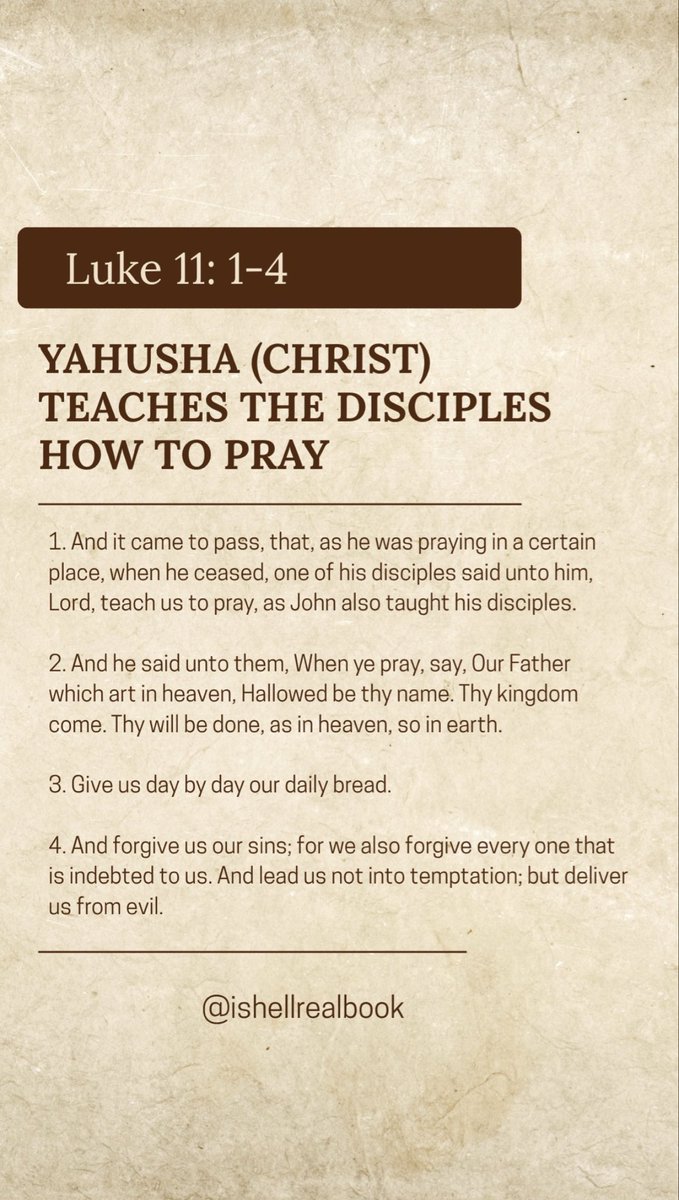 Luke 11: 1-4

YAHUSHA (CHRIST) TEACHES THE DISCIPLES HOW TO PRAY

1. And it came to pass, that, as he was praying in a certain place, when he ceased, one of his disciples said unto him, Lord, teach us to pray, as John also taught his disciples.

2. And he said unto them, When ye pray, say, Our Father which art in heaven, Hallowed be thy name. Thy kingdom come. Thy will be done, as in heaven, so in earth.

3. Give us day by day our daily bread.

4. And forgive us our sins; for we also forgive every one that is indebted to us. And lead us not into temptation; but deliver us from evil.

@ishellrealbook